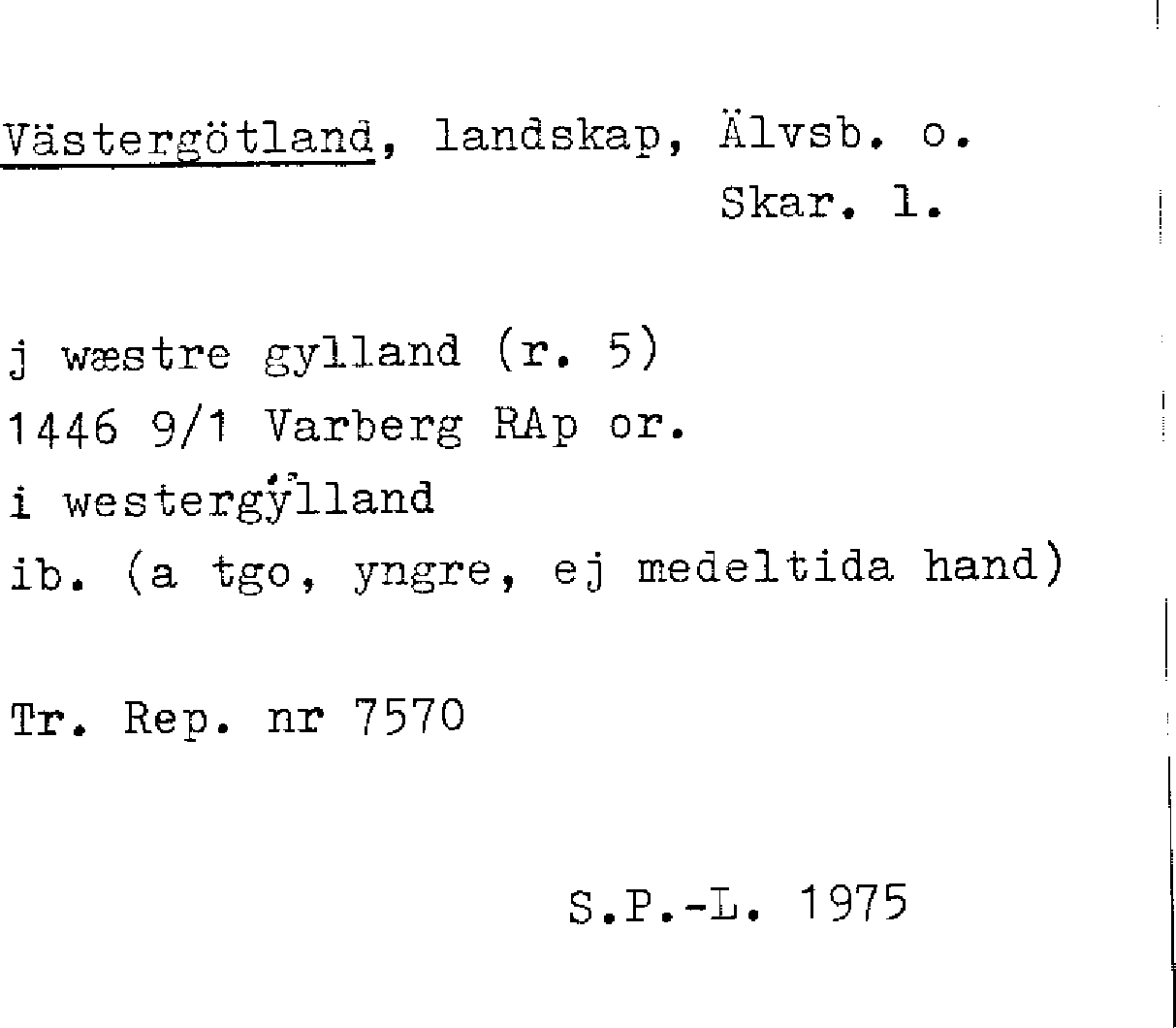 Västergötland, landskap, Älvsb. o.
Skar. l.

j wæstre gylland (r. 5)
1446 9/1 Varberg RAp or.
i westergÿlland
ib. (a tgo, yngre, ej medeltida hand)

Tr. Rep. nr 7570

S.P.-L. 1975